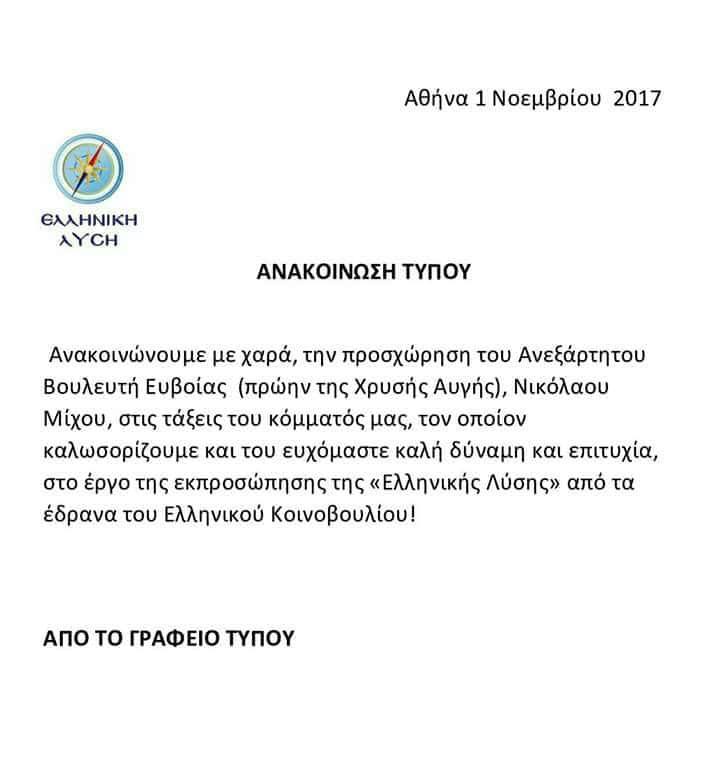 Αθήνα 1 Νοεμβρίου 2017

ΕΛΛΗΝΙΚΗ ΛΥΣΗ

ΑΝΑΚΟΙΝΩΣΗ ΤΥΠΟΥ

Ανακοινώνουμε με χαρά, την προσχώρηση του Ανεξάρτητου Βουλευτή Ευβοίας (πρώην της Χρυσής Αυγής), Νικόλαου Μίχου, στις τάξεις του κόμματός μας, τον οποίον καλωσορίζουμε και του ευχόμαστε καλή δύναμη και επιτυχία, στο έργο της εκπροσώπησης της «Ελληνικής Λύσης» από τα έδρανα του Ελληνικού Κοινοβουλίου!

ΑΠΟ ΤΟ ΓΡΑΦΕΙΟ ΤΥΠΟΥ